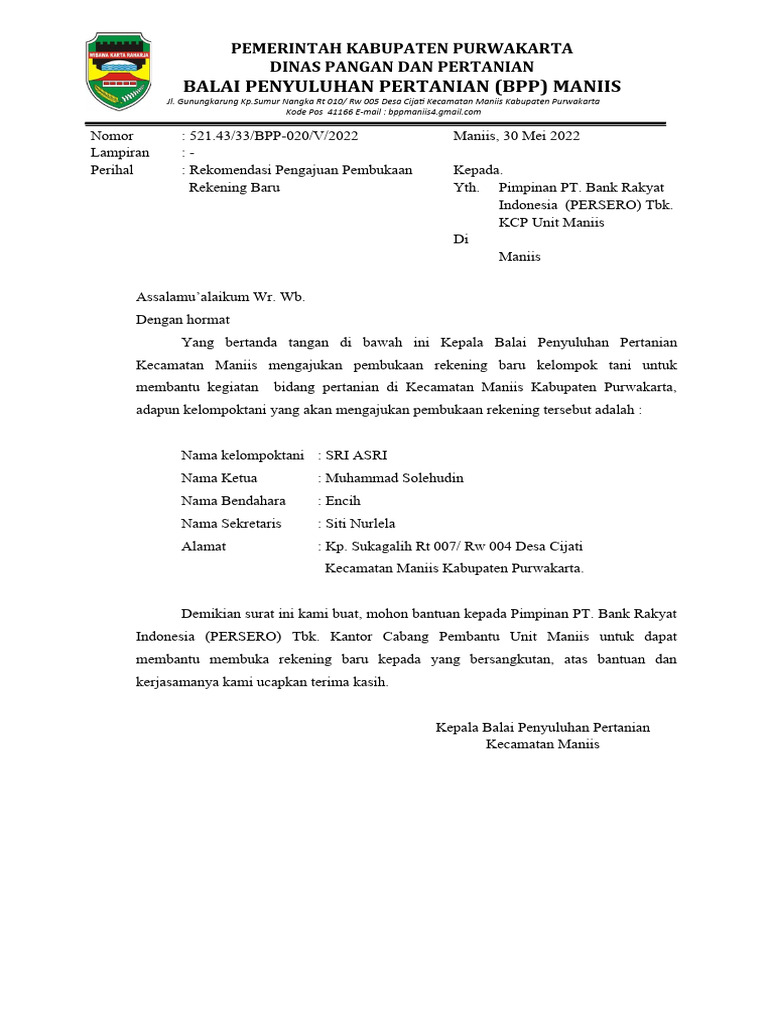 WIBAWA KARTA RAHARJA

PEMERINTAH KABUPATEN PURWAKARTA
DINAS PANGAN DAN PERTANIAN
BALAI PENYULUHAN PERTANIAN (BPP) MANIIS
Jl. Gunungkarung Kp.Sumur Nangka Rt 010/ Rw 005 Desa Cijati Kecamatan Maniis Kabupaten Purwakarta
Kode Pos 41166 E-mail : bppmaniis4.gmail.com

Nomor : 521.43/33/BPP-020/V/2022
Lampiran : -
Perihal : Rekomendasi Pengajuan Pembukaan Rekening Baru

Maniis, 30 Mei 2022

Kepada.
Yth. Pimpinan PT. Bank Rakyat Indonesia (PERSERO) Tbk. KCP Unit Maniis
Di
Maniis

Assalamu'alaikum Wr. Wb.
Dengan hormat

Yang bertanda tangan di bawah ini Kepala Balai Penyuluhan Pertanian Kecamatan Maniis mengajukan pembukaan rekening baru kelompok tani untuk membantu kegiatan bidang pertanian di Kecamatan Maniis Kabupaten Purwakarta, adapun kelompoktani yang akan mengajukan pembukaan rekening tersebut adalah :

Nama kelompoktani : SRI ASRI
Nama Ketua : Muhammad Solehudin
Nama Bendahara : Encih
Nama Sekretaris : Siti Nurlela
Alamat : Kp. Sukagalih Rt 007/ Rw 004 Desa Cijati Kecamatan Maniis Kabupaten Purwakarta.

Demikian surat ini kami buat, mohon bantuan kepada Pimpinan PT. Bank Rakyat Indonesia (PERSERO) Tbk. Kantor Cabang Pembantu Unit Maniis untuk dapat membantu membuka rekening baru kepada yang bersangkutan, atas bantuan dan kerjasamanya kami ucapkan terima kasih.

Kepala Balai Penyuluhan Pertanian
Kecamatan Maniis